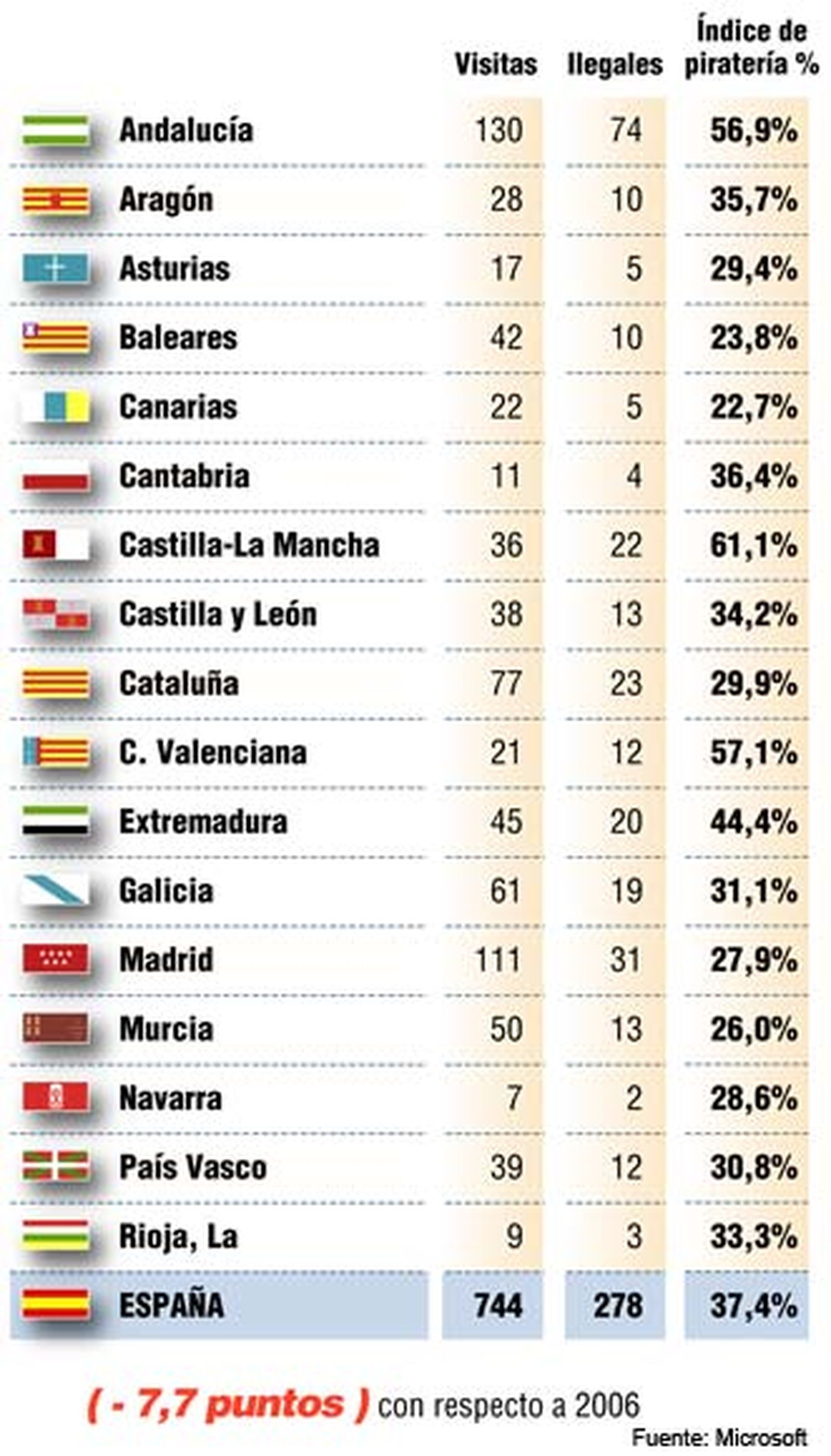 | | Visitas | Ilegales | Índice de piratería % |
|---|---|---|---|
| Andalucía | 130 | 74 | 56,9% |
| Aragón | 28 | 10 | 35,7% |
| Asturias | 17 | 5 | 29,4% |
| Baleares | 42 | 10 | 23,8% |
| Canarias | 22 | 5 | 22,7% |
| Cantabria | 11 | 4 | 36,4% |
| Castilla-La Mancha | 36 | 22 | 61,1% |
| Castilla y León | 38 | 13 | 34,2% |
| Cataluña | 77 | 23 | 29,9% |
| C. Valenciana | 21 | 12 | 57,1% |
| Extremadura | 45 | 20 | 44,4% |
| Galicia | 61 | 19 | 31,1% |
| Madrid | 111 | 31 | 27,9% |
| Murcia | 50 | 13 | 26,0% |
| Navarra | 7 | 2 | 28,6% |
| País Vasco | 39 | 12 | 30,8% |
| Rioja, La | 9 | 3 | 33,3% |
| ESPAÑA | 744 | 278 | 37,4% |

( - 7,7 puntos ) con respecto a 2006

Fuente: Microsoft